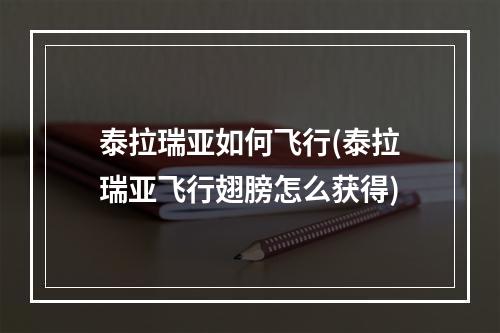 泰拉瑞亚如何飞行(泰拉瑞亚飞行翅膀怎么获得)